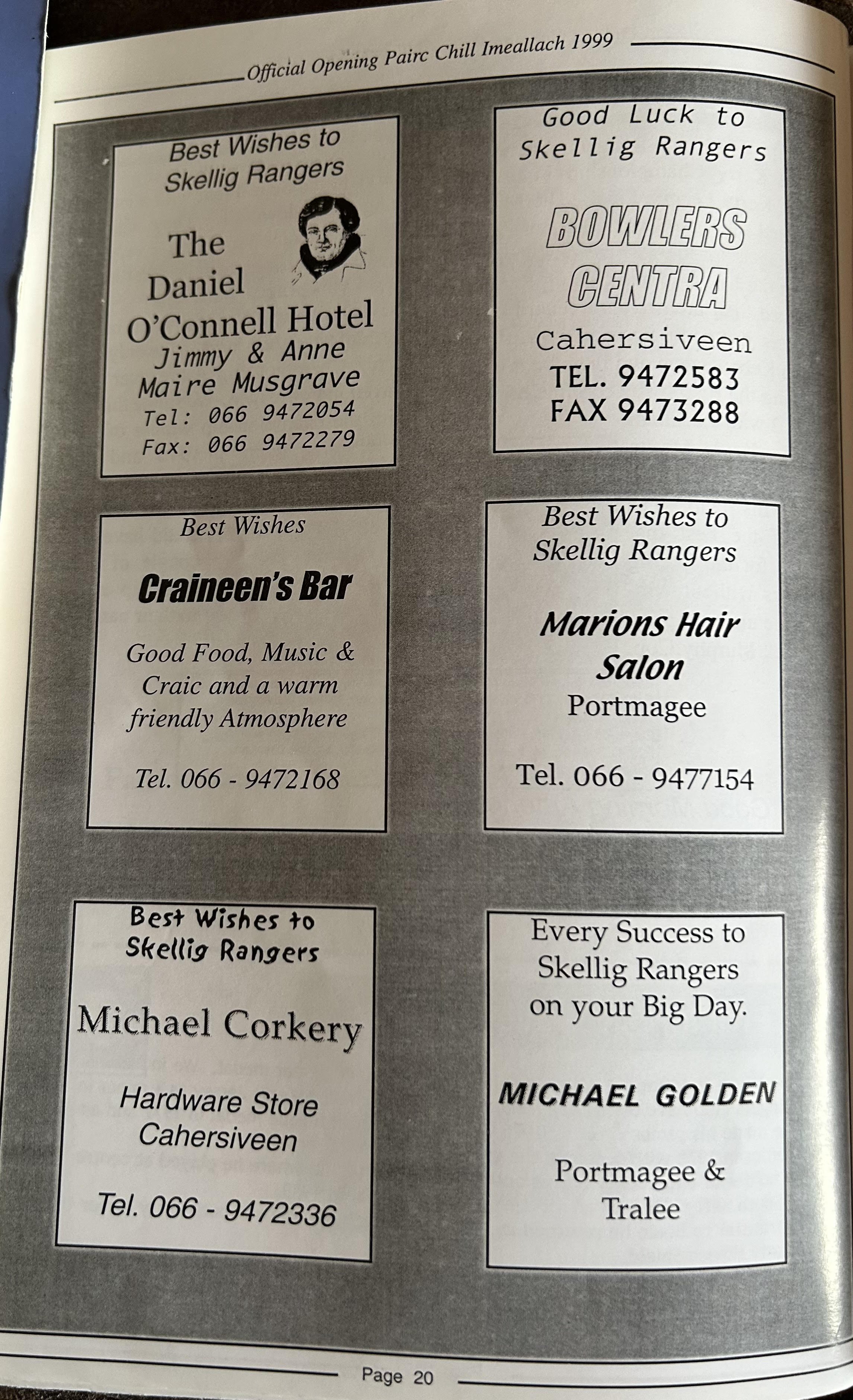 Official Opening Pairc Chill Imeallach 1999

Best Wishes to
Skellig Rangers

The
Daniel
O'Connell Hotel
Jimmy & Anne
Maire Musgrave
Tel: 066 9472054
Fax: 066 9472279

Best Wishes

Craineen's Bar

Good Food, Music & Craic and a warm friendly Atmosphere

Tel. 066 - 9472168

Best Wishes to
Skellig Rangers

Michael Corkery

Hardware Store
Cahersiveen

Tel. 066 - 9472336

Good Luck to
Skellig Rangers

BOWLERS
CENTRA
Cahersiveen
TEL. 9472583
FAX 9473288

Best Wishes to
Skellig Rangers

Marions Hair
Salon
Portmagee

Tel. 066 - 9477154

Every Success to
Skellig Rangers
on your Big Day.

MICHAEL GOLDEN

Portmagee &
Tralee

Page 20